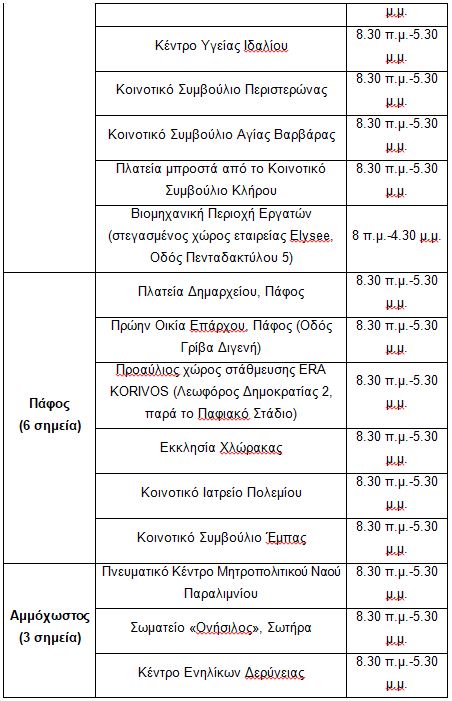 | | | μ.μ. |
|---|---|---|
| | Κέντρο Υγείας Ιδαλίου | 8.30 π.μ.-5.30 μ.μ. |
| | Κοινοτικό Συμβούλιο Περιστερώνας | 8.30 π.μ.-5.30 μ.μ. |
| | Κοινοτικό Συμβούλιο Αγίας Βαρβάρας | 8.30 π.μ.-5.30 μ.μ. |
| | Πλατεία μπροστά από το Κοινοτικό Συμβούλιο Κλήρου | 8.30 π.μ.-5.30 μ.μ. |
| | Βιομηχανική Περιοχή Εργατών (στεγασμένος χώρος εταιρείας Elysee, Οδός Πενταδακτύλου 5) | 8 π.μ.-4.30 μ.μ. |
| Πάφος (6 σημεία) | Πλατεία Δημαρχείου, Πάφος | 8.30 π.μ.-5.30 μ.μ. |
| | Πρώην Οικία Επάρχου, Πάφος (Οδός Γρίβα Διγενή) | 8.30 π.μ.-5.30 μ.μ. |
| | Προαύλιος χώρος στάθμευσης ERA KORIVOS (Λεωφόρος Δημοκρατίας 2, παρά το Παφιακό Στάδιο) | 8.30 π.μ.-5.30 μ.μ. |
| | Εκκλησία Χλώρακας | 8.30 π.μ.-5.30 μ.μ. |
| | Κοινοτικό Ιατρείο Πολεμίου | 8.30 π.μ.-5.30 μ.μ. |
| | Κοινοτικό Συμβούλιο Έμπας | 8.30 π.μ.-5.30 μ.μ. |
| Αμμόχωστος (3 σημεία) | Πνευματικό Κέντρο Μητροπολιτικού Ναού Παραλιμνίου | 8.30 π.μ.-5.30 μ.μ. |
| | Σωματείο «Ονήσιλος», Σωτήρα | 8.30 π.μ.-5.30 μ.μ. |
| | Κέντρο Ενηλίκων Δερύνειας | 8.30 π.μ.-5.30 μ.μ. |